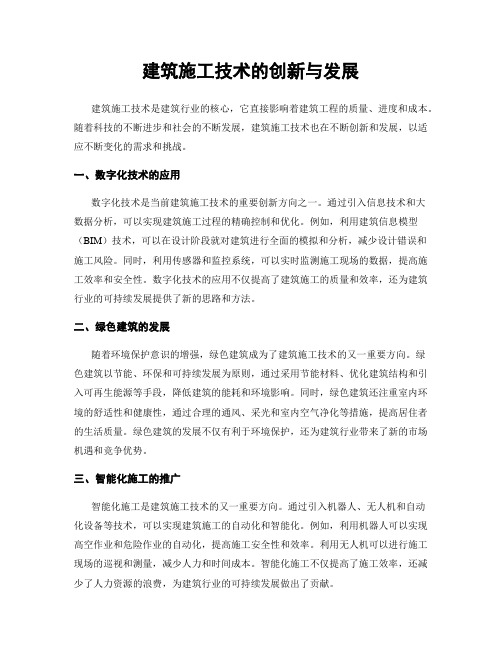 建筑施工技术的创新与发展

建筑施工技术是建筑行业的核心，它直接影响着建筑工程的质量、进度和成本。随着科技的不断进步和社会的不断发展，建筑施工技术也在不断创新和发展，以适应不断变化的需求和挑战。

一、数字化技术的应用

数字化技术是当前建筑施工技术的重要创新方向之一。通过引入信息技术和大数据分析，可以实现建筑施工过程的精确控制和优化。例如，利用建筑信息模型（BIM）技术，可以在设计阶段就对建筑进行全面的模拟和分析，减少设计错误和施工风险。同时，利用传感器和监控系统，可以实时监测施工现场的数据，提高施工效率和安全性。数字化技术的应用不仅提高了建筑施工的质量和效率，还为建筑行业的可持续发展提供了新的思路和方法。

二、绿色建筑的发展

随着环境保护意识的增强，绿色建筑成为了建筑施工技术的又一重要方向。绿色建筑以节能、环保和可持续发展为原则，通过采用节能材料、优化建筑结构和引入可再生能源等手段，降低建筑的能耗和环境影响。同时，绿色建筑还注重室内环境的舒适性和健康性，通过合理的通风、采光和室内空气净化等措施，提高居住者的生活质量。绿色建筑的发展不仅有利于环境保护，还为建筑行业带来了新的市场机遇和竞争优势。

三、智能化施工的推广

智能化施工是建筑施工技术的又一重要方向。通过引入机器人、无人机和自动化设备等技术，可以实现建筑施工的自动化和智能化。例如，利用机器人可以实现高空作业和危险作业的自动化，提高施工安全性和效率。利用无人机可以进行施工现场的巡视和测量，减少人力和时间成本。智能化施工不仅提高了施工效率，还减少了人力资源的浪费，为建筑行业的可持续发展做出了贡献。